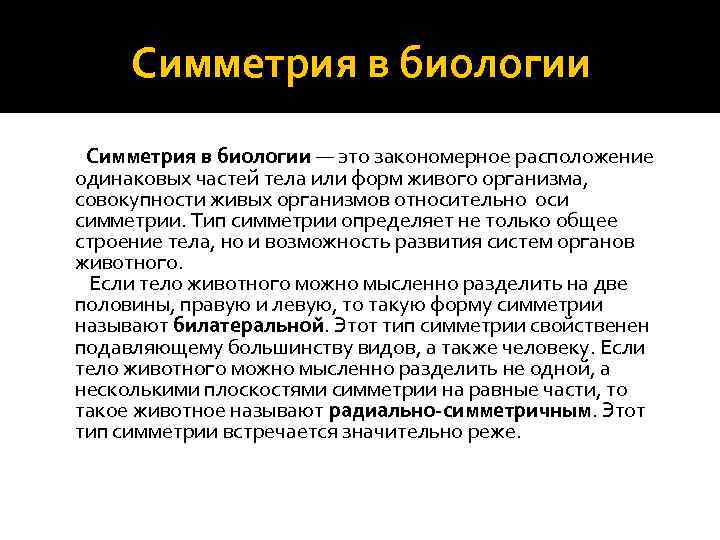 Симметрия в биологии

Симметрия в биологии — это закономерное расположение одинаковых частей тела или форм живого организма, совокупности живых организмов относительно оси симметрии. Тип симметрии определяет не только общее строение тела, но и возможность развития систем органов животного.

Если тело животного можно мысленно разделить на две половины, правую и левую, то такую форму симметрии называют билатеральной. Этот тип симметрии свойственен подавляющему большинству видов, а также человеку. Если тело животного можно мысленно разделить не одной, а несколькими плоскостями симметрии на равные части, то такое животное называют радиально-симметричным. Этот тип симметрии встречается значительно реже.